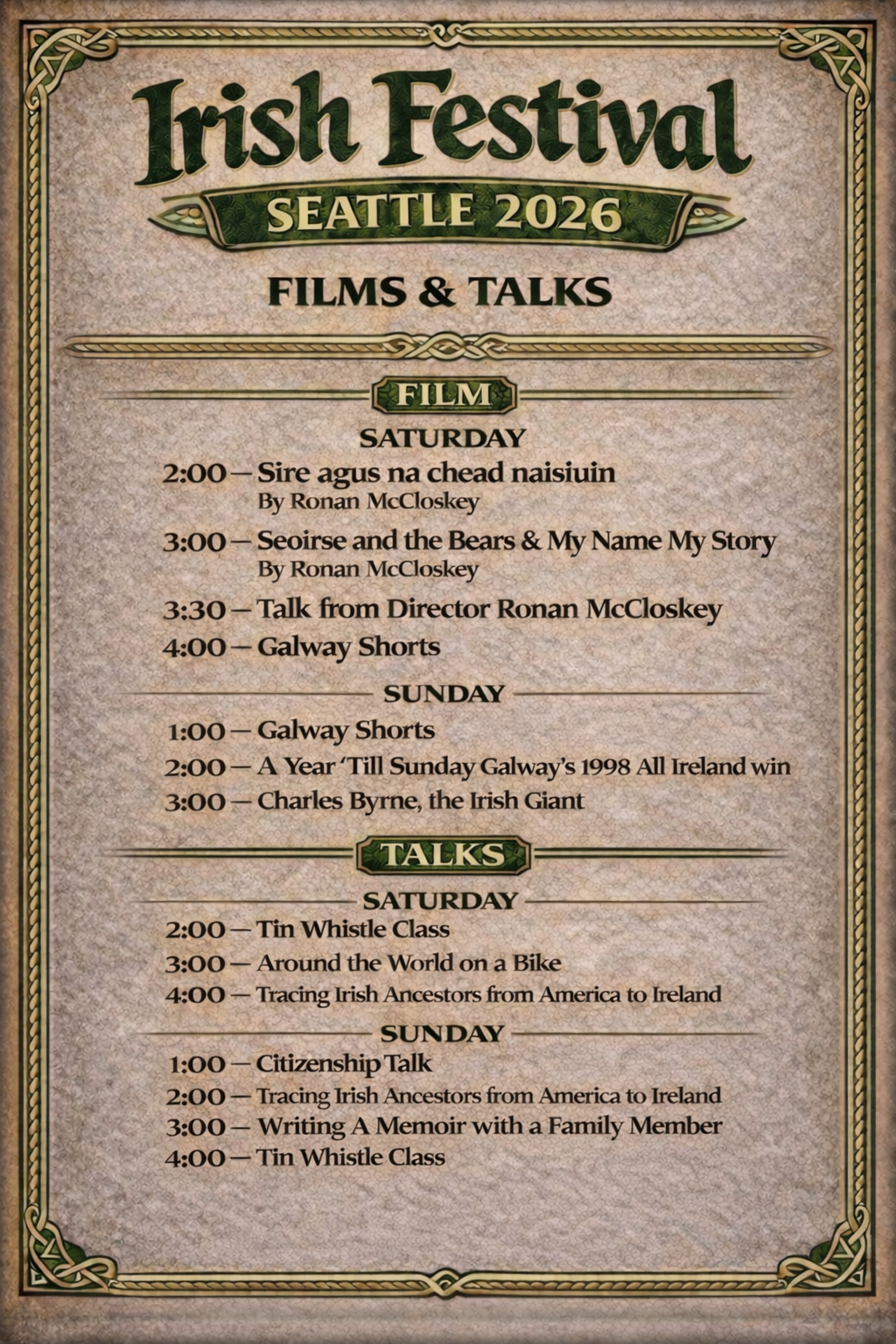 Irish Festival
SEATTLE 2026

FILMS & TALKS

FILM

SATURDAY

2:00 — Sire agus na chead naisiuin
By Ronan McCloskey

3:00 — Seoirse and the Bears & My Name My Story
By Ronan McCloskey

3:30 — Talk from Director Ronan McCloskey

4:00 — Galway Shorts

SUNDAY

1:00 — Galway Shorts

2:00 — A Year 'Till Sunday Galway's 1998 All Ireland win

3:00 — Charles Byrne, the Irish Giant

TALKS

SATURDAY

2:00 — Tin Whistle Class

3:00 — Around the World on a Bike

4:00 — Tracing Irish Ancestors from America to Ireland

SUNDAY

1:00 — Citizenship Talk

2:00 — Tracing Irish Ancestors from America to Ireland

3:00 — Writing A Memoir with a Family Member

4:00 — Tin Whistle Class